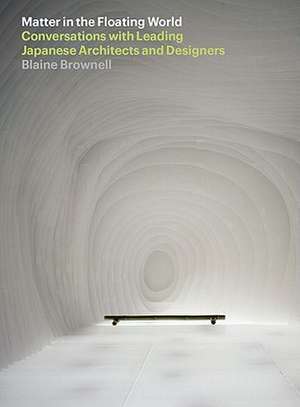 Matter in the Floating World
Conversations with Leading Japanese Architects and Designers
Blaine Brownell